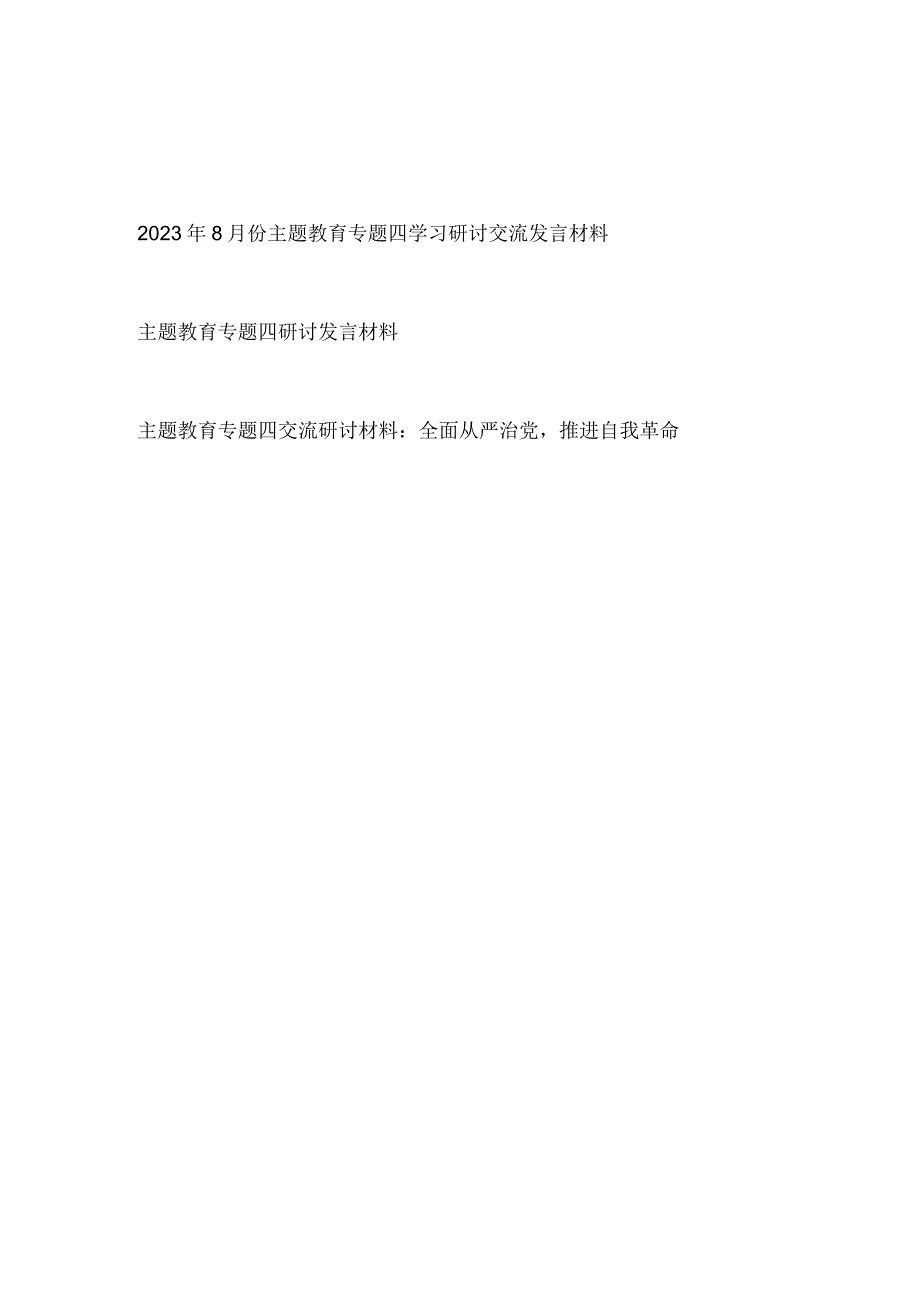 2023年8月份主题教育专题四学习研讨交流发言材料

主题教育专题四研讨发言材料

主题教育专题四交流研讨材料：全面从严治党，推进自我革命